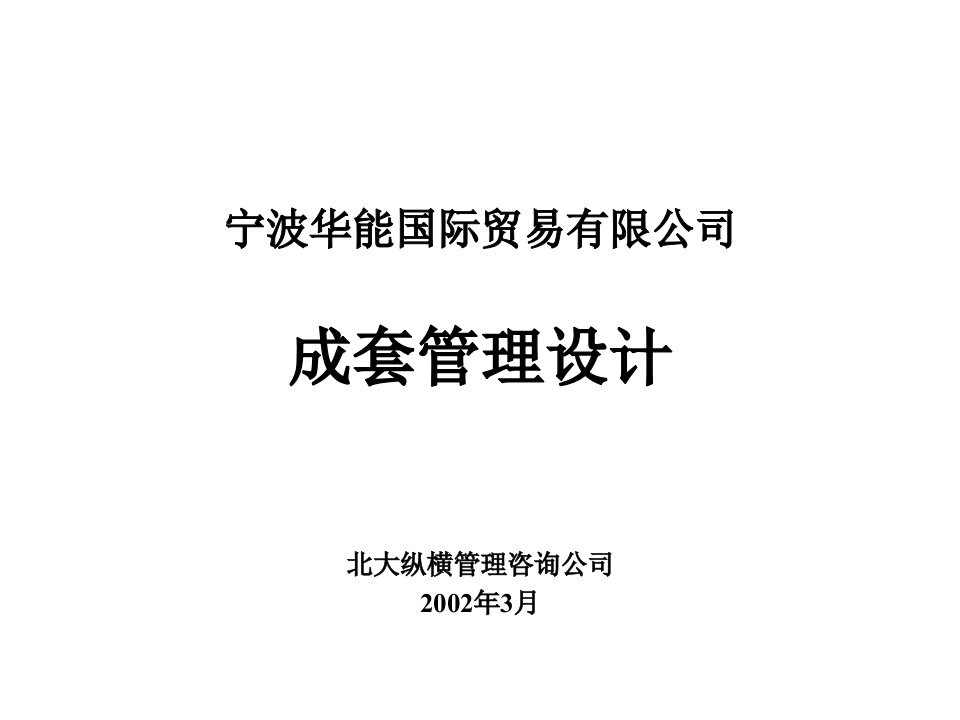 宁波华能国际贸易有限公司

成套管理设计

北大纵横管理咨询公司
2002年3月